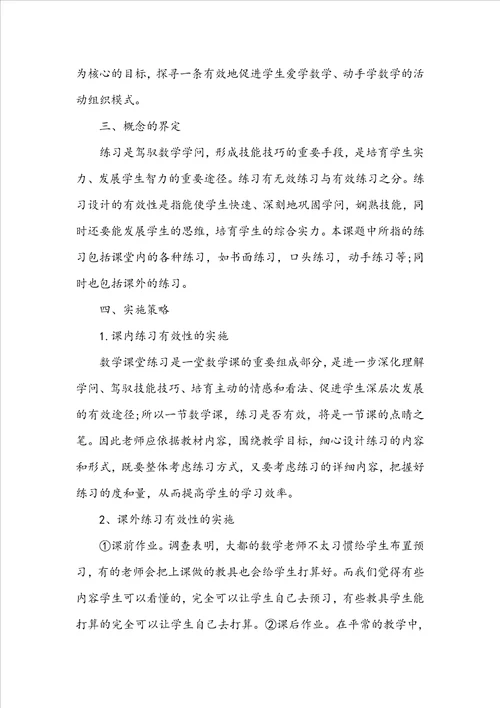 为核心的目标，探寻一条有效地促进学生爱学数学、动手学数学的活动组织模式。

三、概念的界定

练习是驾驭数学学问，形成技能技巧的重要手段，是培育学生实力、发展学生智力的重要途径。练习有无效练习与有效练习之分。练习设计的有效性是指能使学生快速、深刻地巩固学问，娴熟技能，同时还要能发展学生的思维，培育学生的综合实力。本课题中所指的练习包括课堂内的各种练习，如书面练习，口头练习，动手练习等;同时也包括课外的练习。

四、实施策略

1.课内练习有效性的实施

数学课堂练习是一堂数学课的重要组成部分，是进一步深化理解学问、驾驭技能技巧、培育主动的情感和看法、促进学生深层次发展的有效途径;所以一节数学课，练习是否有效，将是一节课的点睛之笔。因此老师应依据教材内容，围绕教学目标，细心设计练习的内容和形式，既要整体考虑练习方式，又要考虑练习的详细内容，把握好练习的度和量，从而提高学生的学习效率。

2、课外练习有效性的实施

①课前作业。调查表明，大都的数学老师不太习惯给学生布置预习，有的老师会把上课做的教具也会给学生打算好。而我们觉得有些内容学生可以看懂的，完全可以让学生自己去预习，有些教具学生能打算的完全可以让学生自己去打算。②课后作业。在平常的教学中，